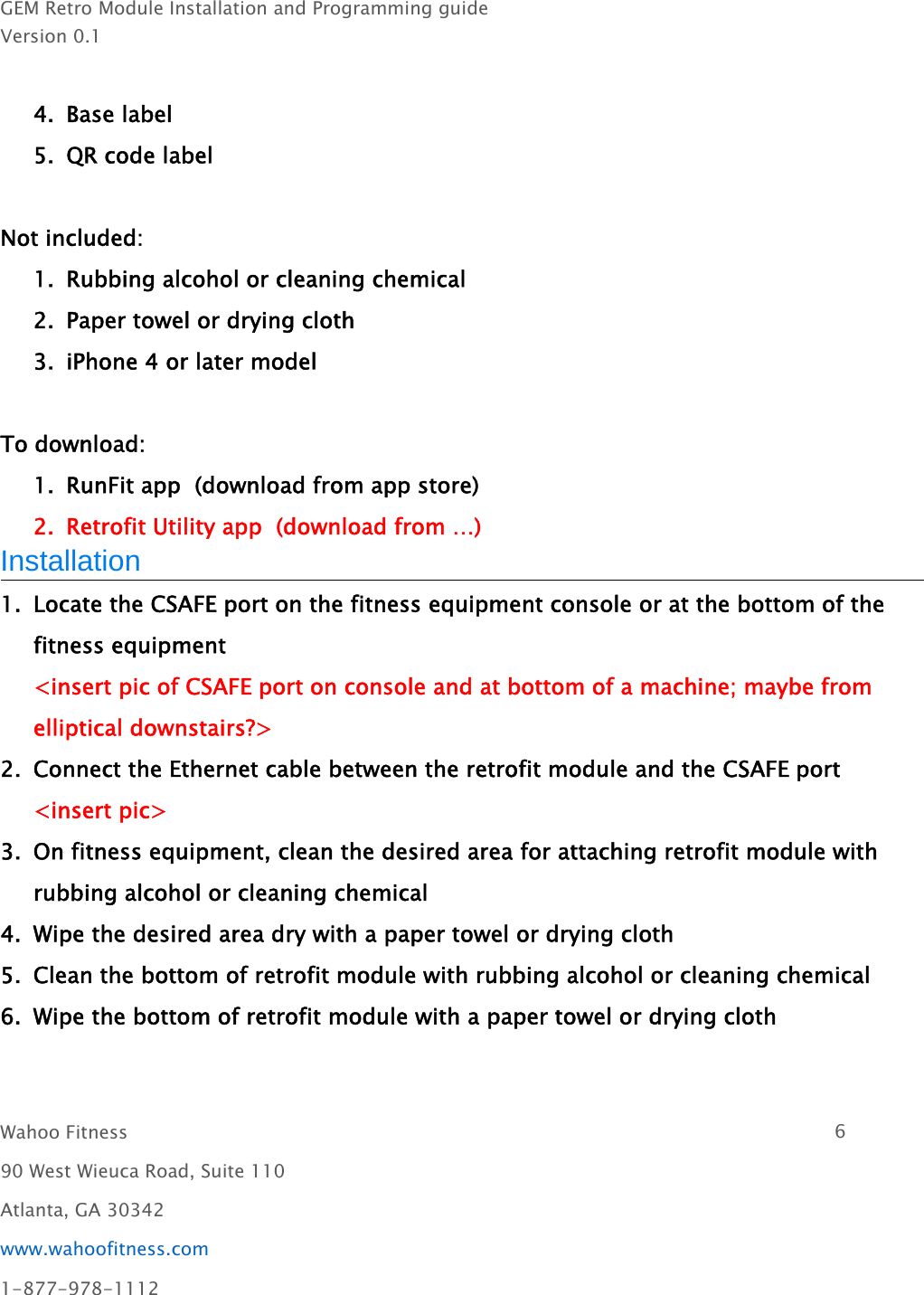 GEM Retro Module Installation and Programming guide
Version 0.1

4. Base label
5. QR code label

Not included:
1. Rubbing alcohol or cleaning chemical
2. Paper towel or drying cloth
3. iPhone 4 or later model

To download:
1. RunFit app (download from app store)
2. Retrofit Utility app (download from …)

Installation

1. Locate the CSAFE port on the fitness equipment console or at the bottom of the fitness equipment
<insert pic of CSAFE port on console and at bottom of a machine; maybe from elliptical downstairs?>
2. Connect the Ethernet cable between the retrofit module and the CSAFE port
<insert pic>
3. On fitness equipment, clean the desired area for attaching retrofit module with rubbing alcohol or cleaning chemical
4. Wipe the desired area dry with a paper towel or drying cloth
5. Clean the bottom of retrofit module with rubbing alcohol or cleaning chemical
6. Wipe the bottom of retrofit module with a paper towel or drying cloth

Wahoo Fitness
6
90 West Wieuca Road, Suite 110
Atlanta, GA 30342
www.wahoofitness.com
1-877-978-1112